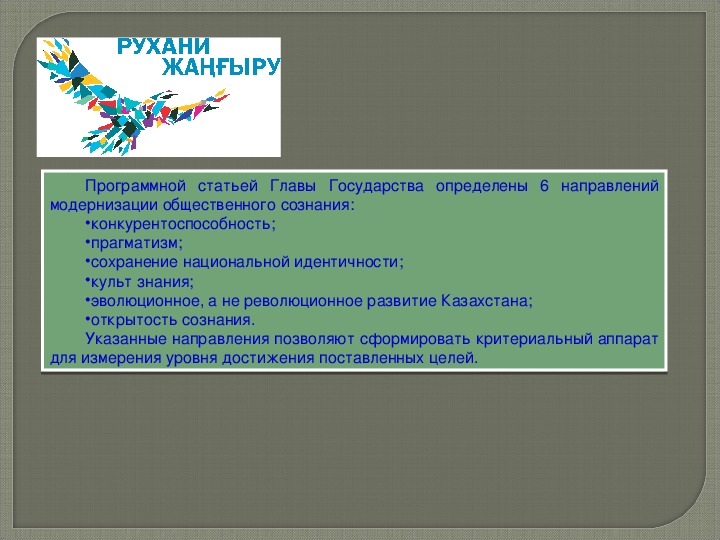 РУХАНИ
ЖАҢҒЫРУ

Программной статьей Главы Государства определены 6 направлений модернизации общественного сознания:
•конкурентоспособность;
•прагматизм;
•сохранение национальной идентичности;
•культ знания;
•эволюционное, а не революционное развитие Казахстана;
•открытость сознания.
Указанные направления позволяют сформировать критериальный аппарат для измерения уровня достижения поставленных целей.